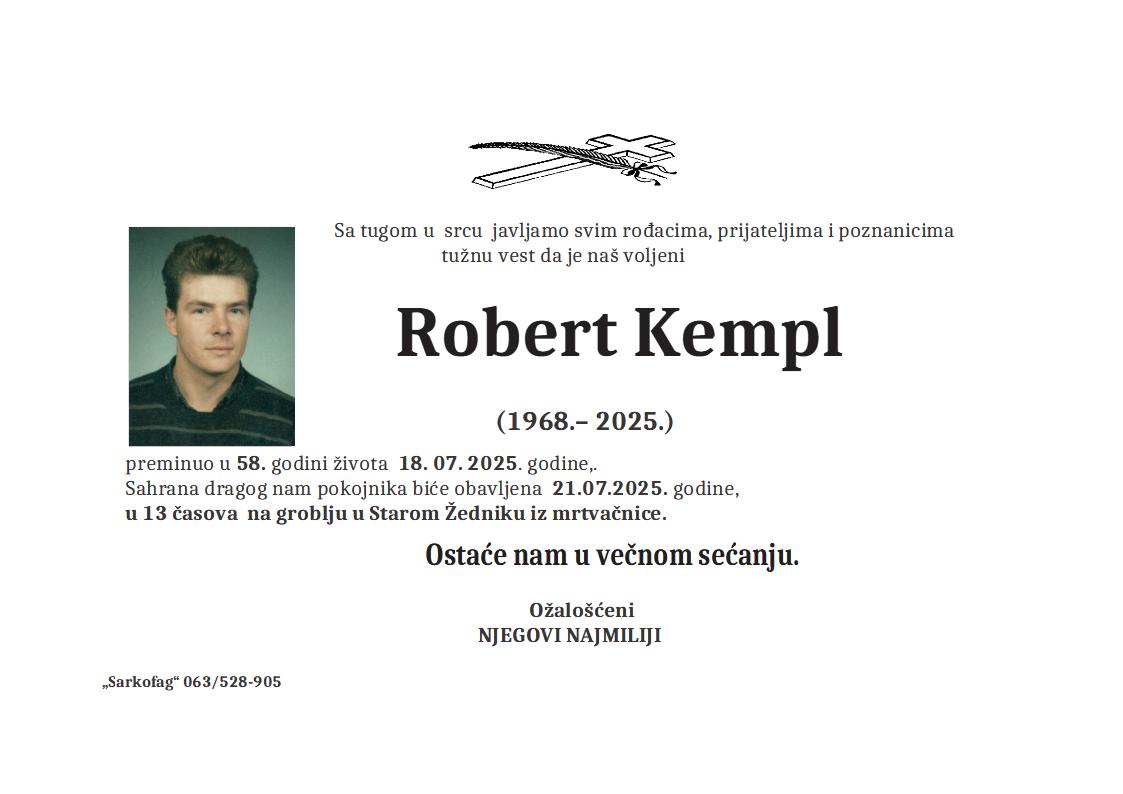 Sa tugom u srcu javljamo svim rođacima, prijateljima i poznanicima tužnu vest da je naš voljeni

Robert Kempl

(1968.– 2025.)

preminuo u 58. godini života 18. 07. 2025. godine,.
Sahrana dragog nam pokojnika biće obavljena 21.07.2025. godine,
u 13 časova na groblju u Starom Žedniku iz mrtvačnice.

Ostaće nam u večnom sećanju.

Ožalošćeni
NJEGOVI NAJMILIJI

„Sarkofag“ 063/528-905